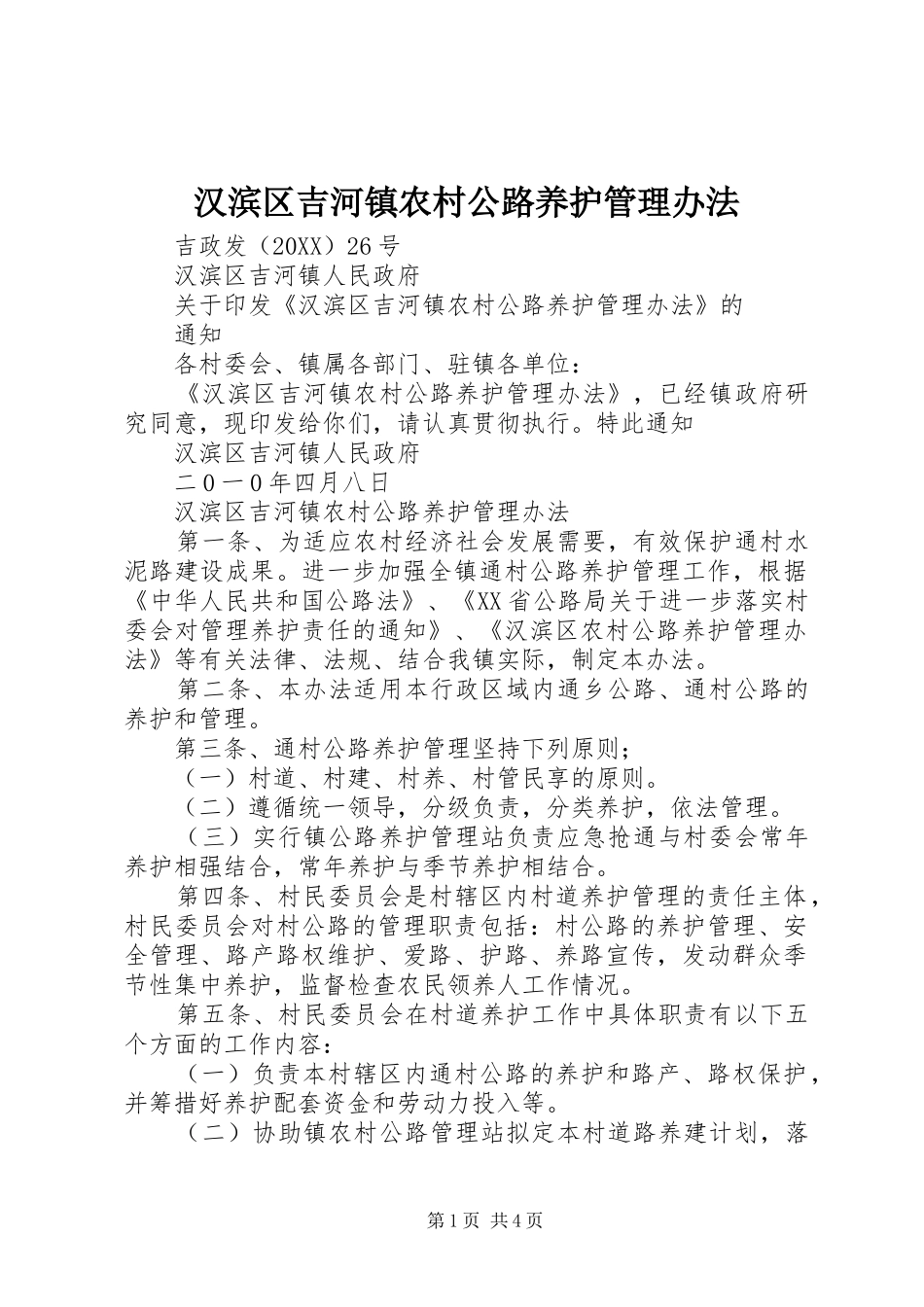 汉滨区吉河镇农村公路养护管理办法

吉政发（20XX）26号

汉滨区吉河镇人民政府

关于印发《汉滨区吉河镇农村公路养护管理办法》的通知

各村委会、镇属各部门、驻镇各单位：

《汉滨区吉河镇农村公路养护管理办法》，已经镇政府研究同意，现印发给你们，请认真贯彻执行。特此通知

汉滨区吉河镇人民政府

二０一0年四月八日

汉滨区吉河镇农村公路养护管理办法

第一条、为适应农村经济社会发展需要，有效保护通村水泥路建设成果。进一步加强全镇通村公路养护管理工作，根据《中华人民共和国公路法》、《XX省公路局关于进一步落实村委会对管理养护责任的通知》、《汉滨区农村公路养护管理办法》等有关法律、法规、结合我镇实际，制定本办法。

第二条、本办法适用本行政区域内通乡公路、通村公路的养护和管理。

第三条、通村公路养护管理坚持下列原则；

（一）村道、村建、村养、村管民享的原则。

（二）遵循统一领导，分级负责，分类养护，依法管理。

（三）实行镇公路养护管理站负责应急抢通与村委会常年养护相强结合，常年养护与季节养护相结合。

第四条、村民委员会是村辖区内村道养护管理的责任主体，村民委员会对村公路的管理职责包括：村公路的养护管理、安全管理、路产路权维护、爱路、护路、养路宣传，发动群众季节性集中养护，监督检查农民领养人工作情况。

第五条、村民委员会在村道养护工作中具体职责有以下五个方面的工作内容：

（一）负责本村辖区内通村公路的养护和路产、路权保护，并筹措好养护配套资金和劳动力投入等。

（二）协助镇农村公路管理站拟定本村道路养建计划，落

第1页 共4页